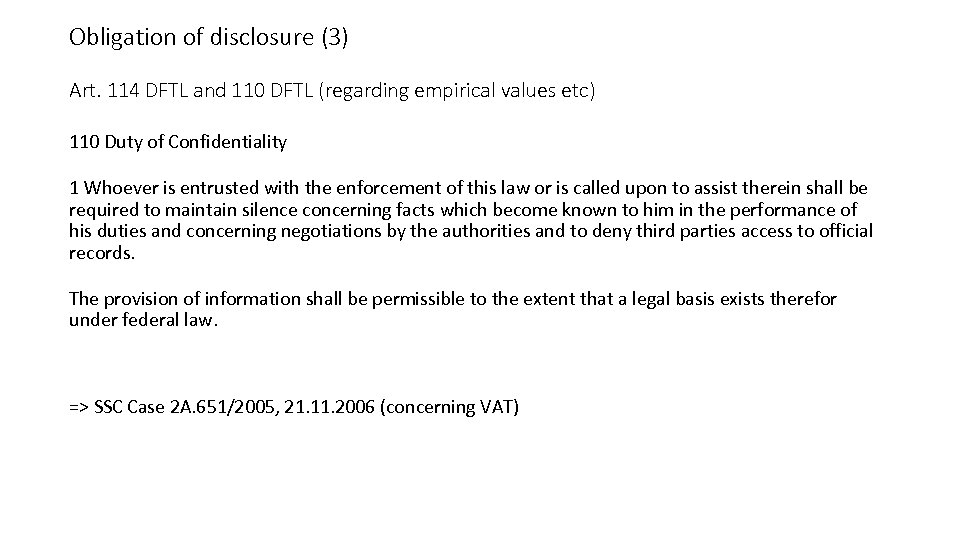 Obligation of disclosure (3)

Art. 114 DFTL and 110 DFTL (regarding empirical values etc)

110 Duty of Confidentiality

1 Whoever is entrusted with the enforcement of this law or is called upon to assist therein shall be required to maintain silence concerning facts which become known to him in the performance of his duties and concerning negotiations by the authorities and to deny third parties access to official records.

The provision of information shall be permissible to the extent that a legal basis exists therefor under federal law.

=> SSC Case 2A.651/2005, 21.11.2006 (concerning VAT)